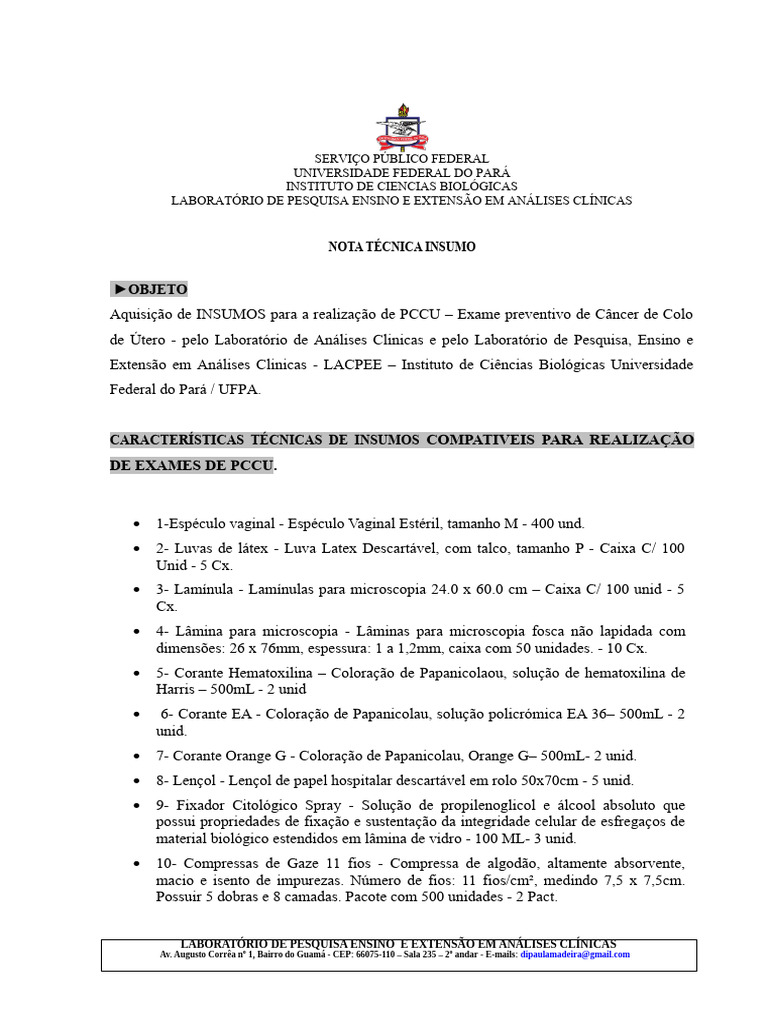 SERVIÇO PÚBLICO FEDERAL
UNIVERSIDADE FEDERAL DO PARÁ
INSTITUTO DE CIENCIAS BIOLÓGICAS
LABORATÓRIO DE PESQUISA ENSINO E EXTENSÃO EM ANÁLISES CLÍNICAS

NOTA TÉCNICA INSUMO

►OBJETO

Aquisição de INSUMOS para a realização de PCCU – Exame preventivo de Câncer de Colo de Útero - pelo Laboratório de Análises Clinicas e pelo Laboratório de Pesquisa, Ensino e Extensão em Análises Clinicas - LACPEE – Instituto de Ciências Biológicas Universidade Federal do Pará / UFPA.

CARACTERÍSTICAS TÉCNICAS DE INSUMOS COMPATIVEIS PARA REALIZAÇÃO DE EXAMES DE PCCU.

• 1-Espéculo vaginal - Espéculo Vaginal Estéril, tamanho M - 400 und.
• 2- Luvas de látex - Luva Latex Descartável, com talco, tamanho P - Caixa C/ 100 Unid - 5 Cx.
• 3- Lamínula - Lamínulas para microscopia 24.0 x 60.0 cm – Caixa C/ 100 unid - 5 Cx.
• 4- Lâmina para microscopia - Lâminas para microscopia fosca não lapidada com dimensões: 26 x 76mm, espessura: 1 a 1,2mm, caixa com 50 unidades. - 10 Cx.
• 5- Corante Hematoxilina – Coloração de Papanicolaou, solução de hematoxilina de Harris – 500mL - 2 unid
• 6- Corante EA - Coloração de Papanicolau, solução policrómica EA 36– 500mL - 2 unid.
• 7- Corante Orange G - Coloração de Papanicolau, Orange G– 500mL- 2 unid.
• 8- Lençol - Lençol de papel hospitalar descartável em rolo 50x70cm - 5 unid.
• 9- Fixador Citológico Spray - Solução de propilenoglicol e álcool absoluto que possui propriedades de fixação e sustentação da integridade celular de esfregaços de material biológico estendidos em lâmina de vidro - 100 ML- 3 unid.
• 10- Compressas de Gaze 11 fios - Compressa de algodão, altamente absorvente, macio e isento de impurezas. Número de fios: 11 fios/cm², medindo 7,5 x 7,5cm. Possuir 5 dobras e 8 camadas. Pacote com 500 unidades - 2 Pact.

LABORATÓRIO DE PESQUISA ENSINO E EXTENSÃO EM ANÁLISES CLÍNICAS
Av. Augusto Corrêa nº 1, Bairro do Guamá - CEP: 66075-110 – Sala 235 – 2º andar - E-mails: dipaulamadeira@gmail.com